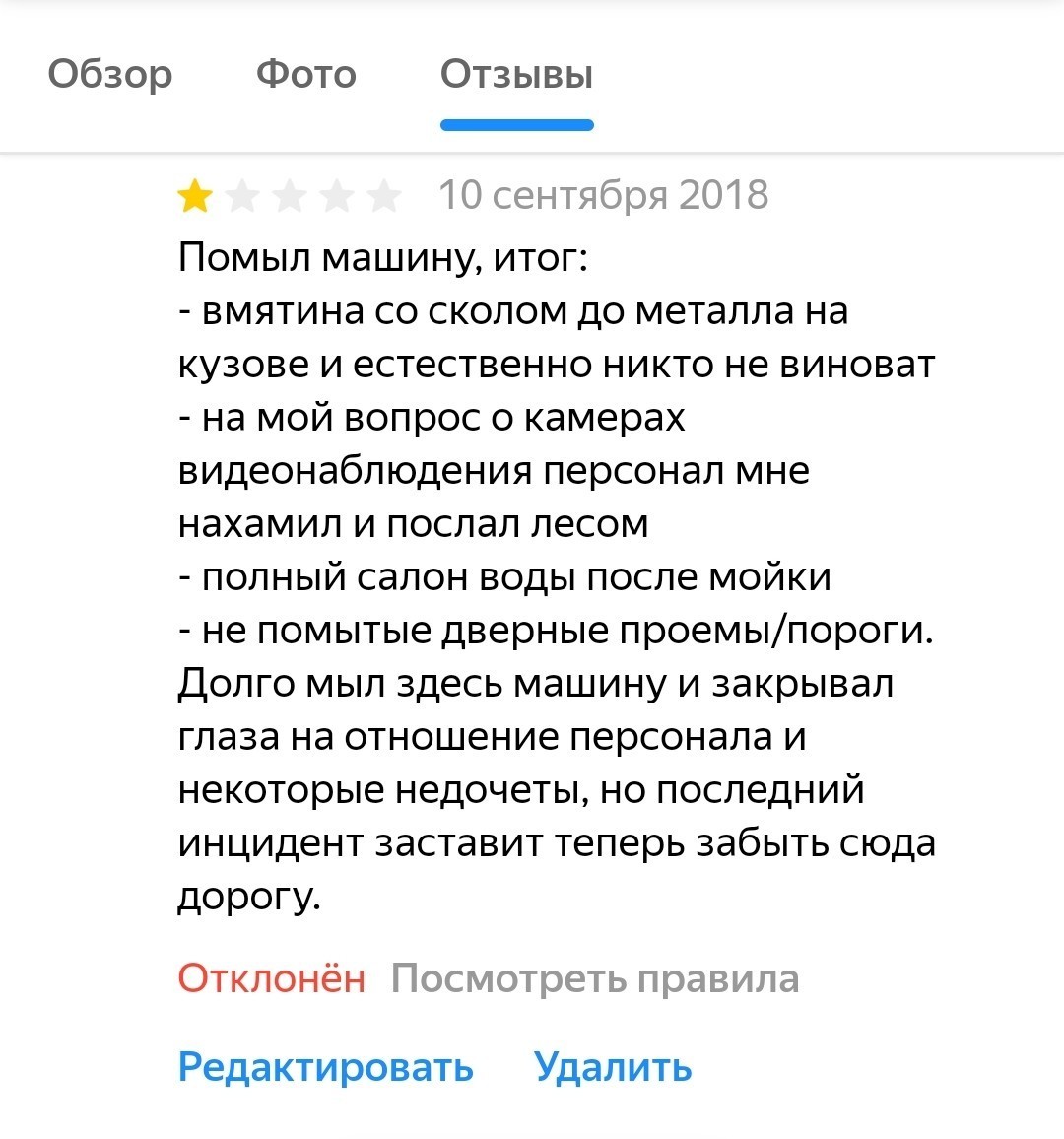 Обзор Фото Отзывы

10 сентября 2018

Помыл машину, итог:
- вмятина со сколом до металла на кузове и естественно никто не виноват
- на мой вопрос о камерах видеонаблюдения персонал мне нахамил и послал лесом
- полный салон воды после мойки
- не помытые дверные проемы/пороги.
Долго мыл здесь машину и закрывал глаза на отношение персонала и некоторые недочеты, но последний инцидент заставит теперь забыть сюда дорогу.

Отклонён Посмотреть правила

Редактировать Удалить